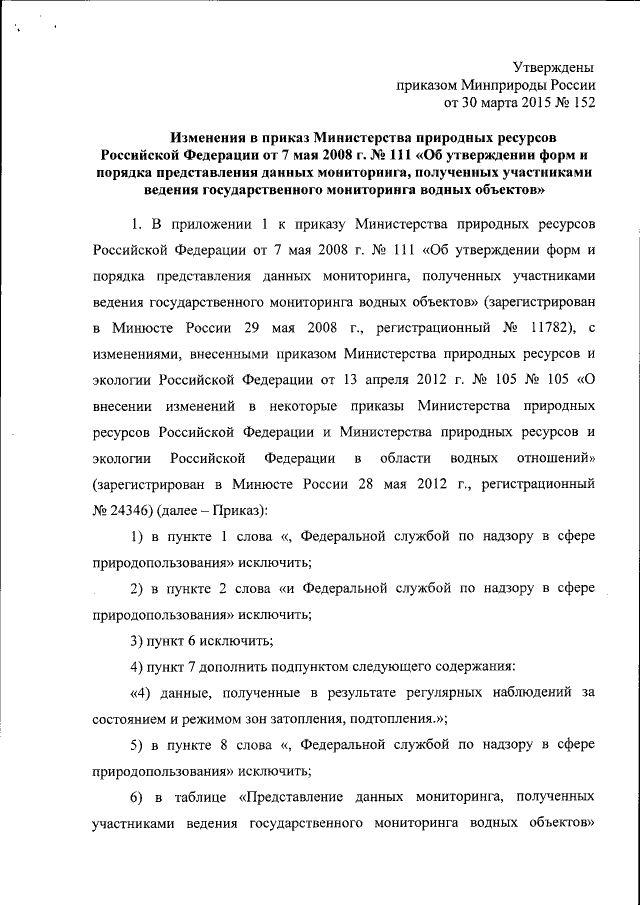 Утверждены
приказом Минприроды России
от 30 марта 2015 № 152

Изменения в приказ Министерства природных ресурсов Российской Федерации от 7 мая 2008 г. № 111 «Об утверждении форм и порядка представления данных мониторинга, полученных участниками ведения государственного мониторинга водных объектов»

1. В приложении 1 к приказу Министерства природных ресурсов Российской Федерации от 7 мая 2008 г. № 111 «Об утверждении форм и порядка представления данных мониторинга, полученных участниками ведения государственного мониторинга водных объектов» (зарегистрирован в Минюсте России 29 мая 2008 г., регистрационный № 11782), с изменениями, внесенными приказом Министерства природных ресурсов и экологии Российской Федерации от 13 апреля 2012 г. № 105 № 105 «О внесении изменений в некоторые приказы Министерства природных ресурсов Российской Федерации и Министерства природных ресурсов и экологии Российской Федерации в области водных отношений» (зарегистрирован в Минюсте России 28 мая 2012 г., регистрационный № 24346) (далее – Приказ):

1) в пункте 1 слова «, Федеральной службой по надзору в сфере природопользования» исключить;

2) в пункте 2 слова «и Федеральной службой по надзору в сфере природопользования» исключить;

3) пункт 6 исключить;

4) пункт 7 дополнить подпунктом следующего содержания:

«4) данные, полученные в результате регулярных наблюдений за состоянием и режимом зон затопления, подтопления.»;

5) в пункте 8 слова «, Федеральной службой по надзору в сфере природопользования» исключить;

6) в таблице «Представление данных мониторинга, полученных участниками ведения государственного мониторинга водных объектов»